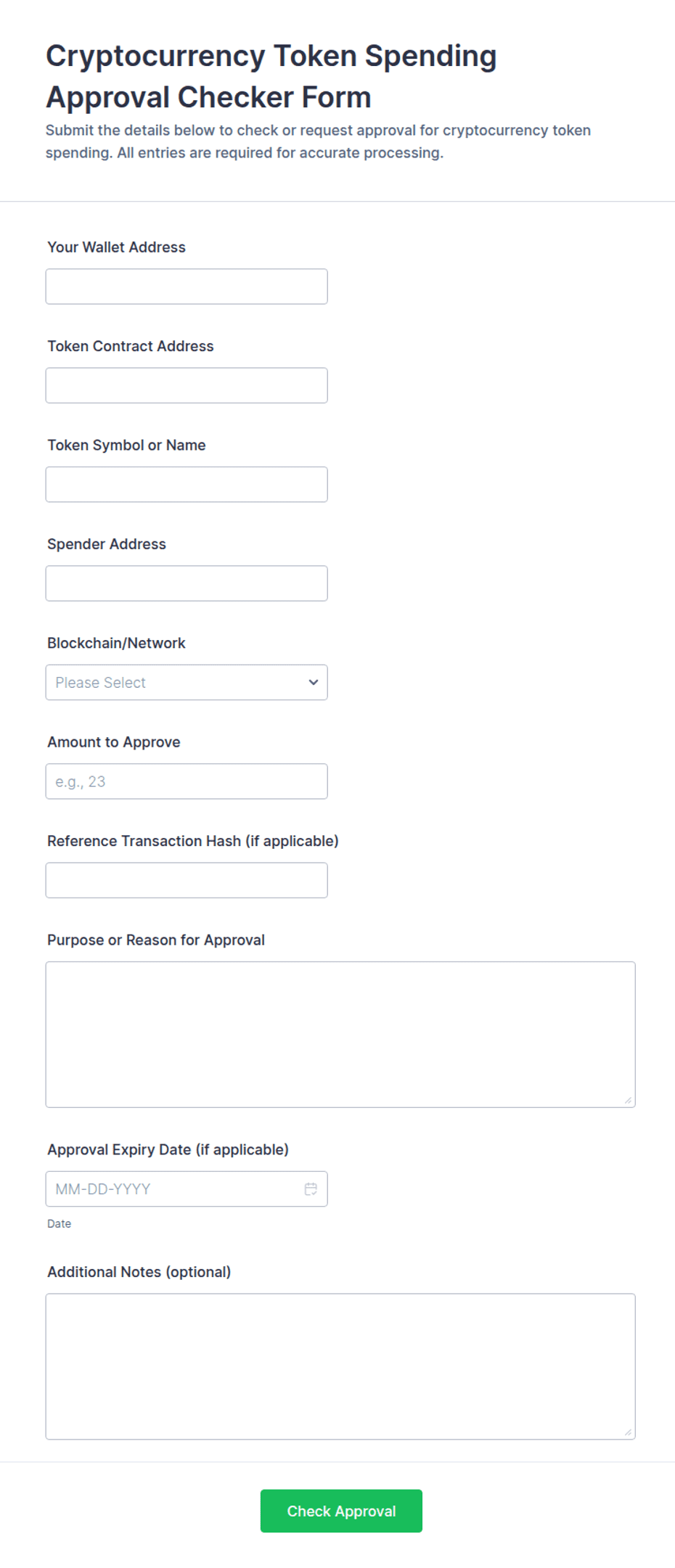 Cryptocurrency Token Spending Approval Checker Form

Submit the details below to check or request approval for cryptocurrency token spending. All entries are required for accurate processing.

Your Wallet Address

Token Contract Address

Token Symbol or Name

Spender Address

Blockchain/Network

Please Select

Amount to Approve

e.g., 23

Reference Transaction Hash (if applicable)

Purpose or Reason for Approval

Approval Expiry Date (if applicable)

MM-DD-YYYY

Date

Additional Notes (optional)

Check Approval